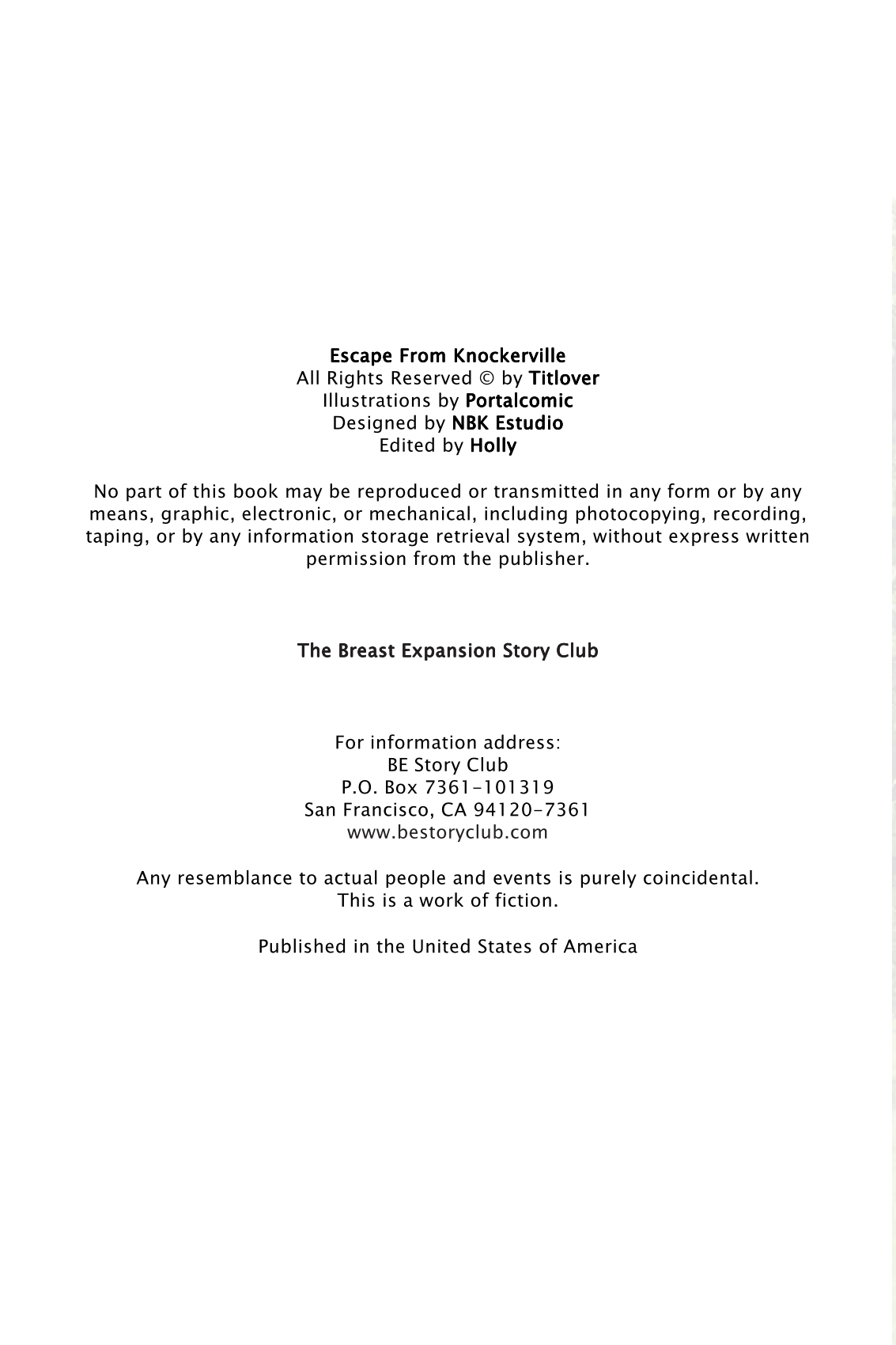 Escape From Knockerville
All Rights Reserved © by Titlover
Illustrations by Portalcomic
Designed by NBK Estudio
Edited by Holly

No part of this book may be reproduced or transmitted in any form or by any means, graphic, electronic, or mechanical, including photocopying, recording, taping, or by any information storage retrieval system, without express written permission from the publisher.

The Breast Expansion Story Club

For information address:
BE Story Club
P.O. Box 7361-101319
San Francisco, CA 94120-7361
www.bestoryclub.com

Any resemblance to actual people and events is purely coincidental.
This is a work of fiction.

Published in the United States of America